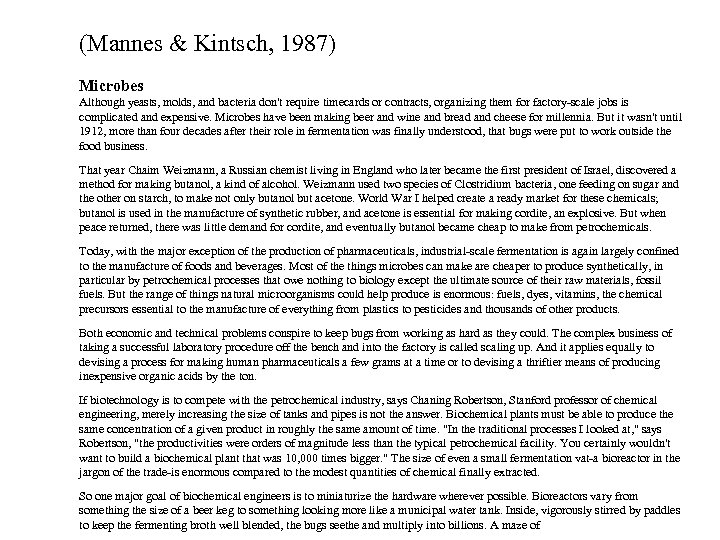 (Mannes & Kintsch, 1987)

Microbes

Although yeasts, molds, and bacteria don't require timecards or contracts, organizing them for factory-scale jobs is complicated and expensive. Microbes have been making beer and wine and bread and cheese for millennia. But it wasn't until 1912, more than four decades after their role in fermentation was finally understood, that bugs were put to work outside the food business.

That year Chaim Weizmann, a Russian chemist living in England who later became the first president of Israel, discovered a method for making butanol, a kind of alcohol. Weizmann used two species of Clostridium bacteria, one feeding on sugar and the other on starch, to make not only butanol but acetone. World War I helped create a ready market for these chemicals; butanol is used in the manufacture of synthetic rubber, and acetone is essential for making cordite, an explosive. But when peace returned, there was little demand for cordite, and eventually butanol became cheap to make from petrochemicals.

Today, with the major exception of the production of pharmaceuticals, industrial-scale fermentation is again largely confined to the manufacture of foods and beverages. Most of the things microbes can make are cheaper to produce synthetically, in particular by petrochemical processes that owe nothing to biology except the ultimate source of their raw materials, fossil fuels. But the range of things natural microorganisms could help produce is enormous: fuels, dyes, vitamins, the chemical precursors essential to the manufacture of everything from plastics to pesticides and thousands of other products.

Both economic and technical problems conspire to keep bugs from working as hard as they could. The complex business of taking a successful laboratory procedure off the bench and into the factory is called scaling up. And it applies equally to devising a process for making human pharmaceuticals a few grams at a time or to devising a thriftier means of producing inexpensive organic acids by the ton.

If biotechnology is to compete with the petrochemical industry, says Chaning Robertson, Stanford professor of chemical engineering, merely increasing the size of tanks and pipes is not the answer. Biochemical plants must be able to produce the same concentration of a given product in roughly the same amount of time. "In the traditional processes I looked at," says Robertson, "the productivities were orders of magnitude less than the typical petrochemical facility. You certainly wouldn't want to build a biochemical plant that was 10,000 times bigger." The size of even a small fermentation vat-a bioreactor in the jargon of the trade-is enormous compared to the modest quantities of chemical finally extracted.

So one major goal of biochemical engineers is to miniaturize the hardware wherever possible. Bioreactors vary from something the size of a beer keg to something looking more like a municipal water tank. Inside, vigorously stirred by paddles to keep the fermenting broth well blended, the bugs seethe and multiply into billions. A maze of